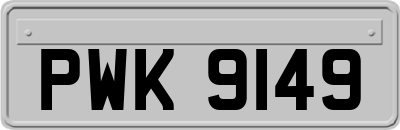 PWK 9149